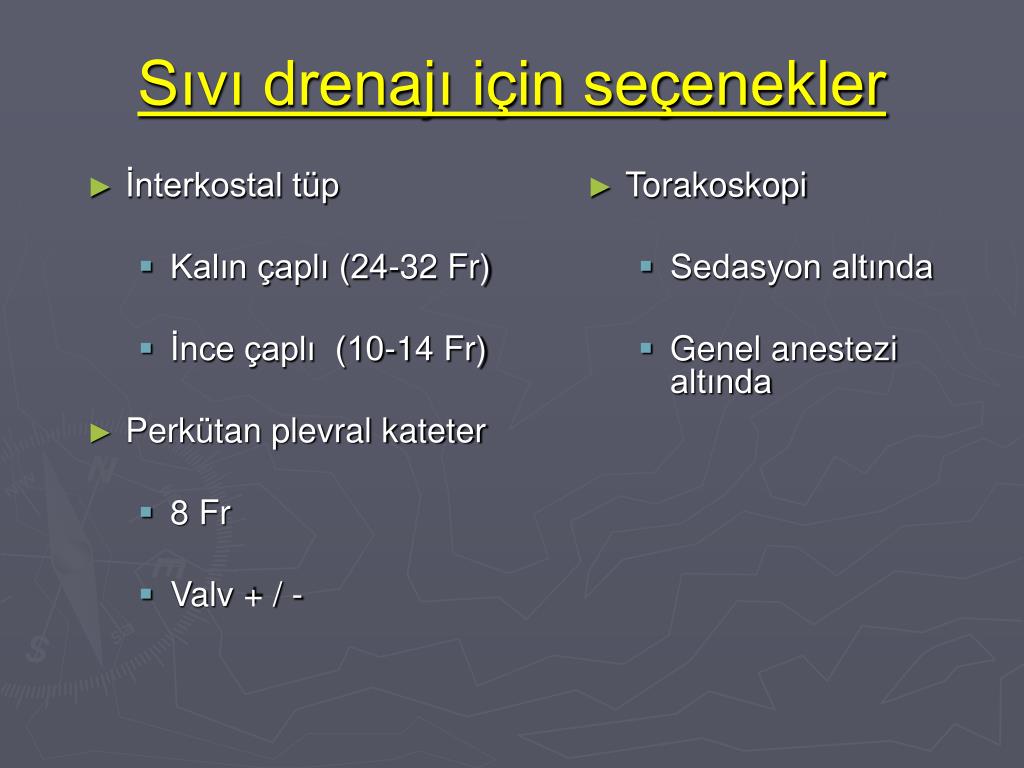 Sıvı drenajı için seçenekler

► İnterkostal tüp

▪ Kalın çaplı (24-32 Fr)

▪ İnce çaplı (10-14 Fr)

► Perkütan plevral kateter

▪ 8 Fr

▪ Valv + / -

► Torakoskopi

▪ Sedasyon altında

▪ Genel anestezi altında